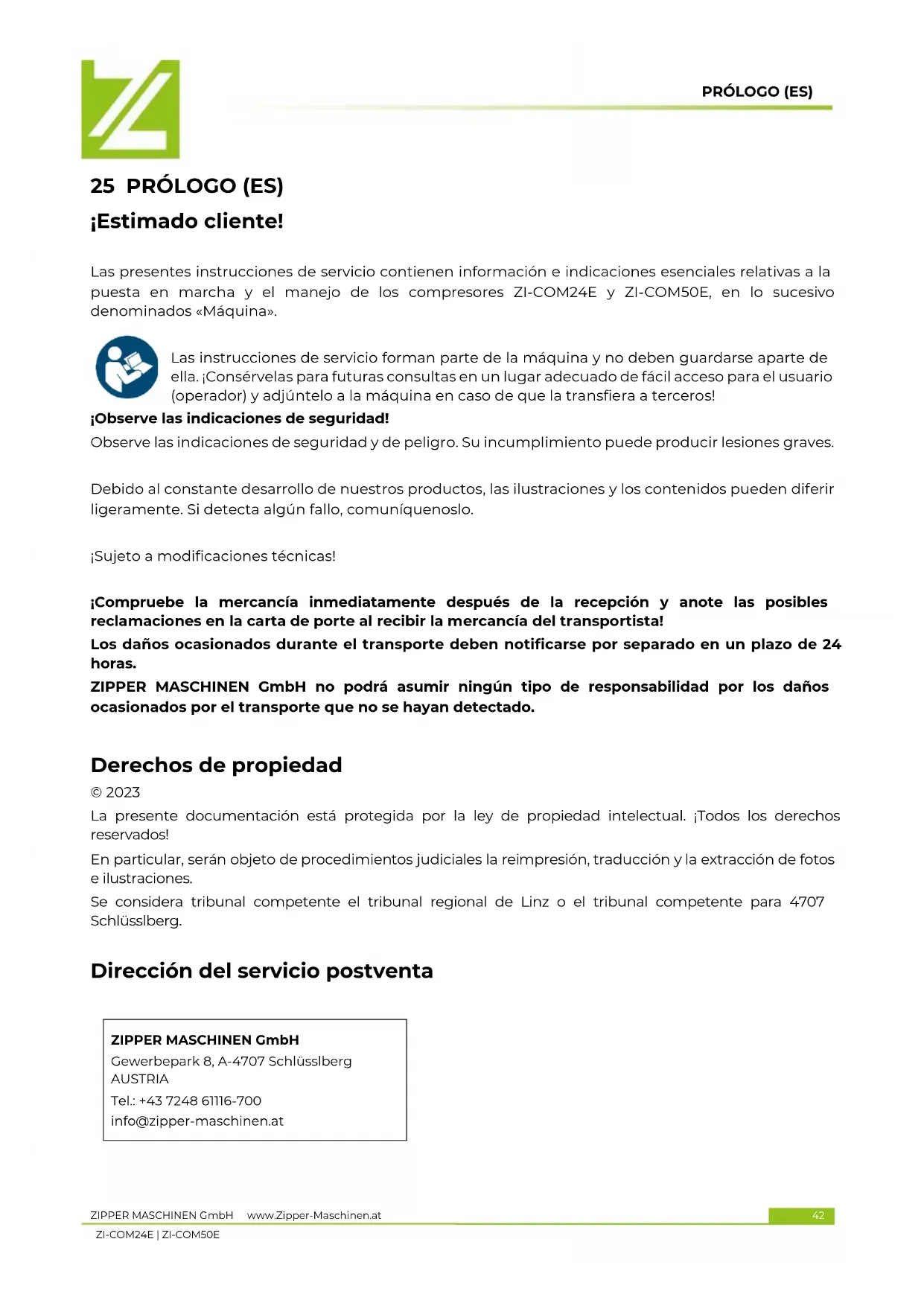 PRÓLOGO (ES)

25 PRÓLOGO (ES)

¡Estimado cliente!

Las presentes instrucciones de servicio contienen información e indicaciones esenciales relativas a la puesta en marcha y el manejo de los compresores ZI-COM24E y ZI-COM50E, en lo sucesivo denominados «Máquina».

Las instrucciones de servicio forman parte de la máquina y no deben guardarse aparte de ella. ¡Consérvelas para futuras consultas en un lugar adecuado de fácil acceso para el usuario (operador) y adjúntelo a la máquina en caso de que la transfiera a terceros!

¡Observe las indicaciones de seguridad!

Observe las indicaciones de seguridad y de peligro. Su incumplimiento puede producir lesiones graves.

Debido al constante desarrollo de nuestros productos, las ilustraciones y los contenidos pueden diferir ligeramente. Si detecta algún fallo, comuníquenoslo.

¡Sujeto a modificaciones técnicas!

¡Compruebe la mercancía inmediatamente después de la recepción y anote las posibles reclamaciones en la carta de porte al recibir la mercancía del transportista!

Los daños ocasionados durante el transporte deben notificarse por separado en un plazo de 24 horas.

ZIPPER MASCHINEN GmbH no podrá asumir ningún tipo de responsabilidad por los daños ocasionados por el transporte que no se hayan detectado.

Derechos de propiedad

© 2023

La presente documentación está protegida por la ley de propiedad intelectual. ¡Todos los derechos reservados!

En particular, serán objeto de procedimientos judiciales la reimpresión, traducción y la extracción de fotos e ilustraciones.

Se considera tribunal competente el tribunal regional de Linz o el tribunal competente para 4707 Schlüsslberg.

Dirección del servicio postventa

ZIPPER MASCHINEN GmbH
Gewerbepark 8, A-4707 Schlüsslberg
AUSTRIA
Tel.: +43 7248 61116-700
info@zipper-maschinen.at

ZIPPER MASCHINEN GmbH www.Zipper-Maschinen.at 42
ZI-COM24E | ZI-COM50E